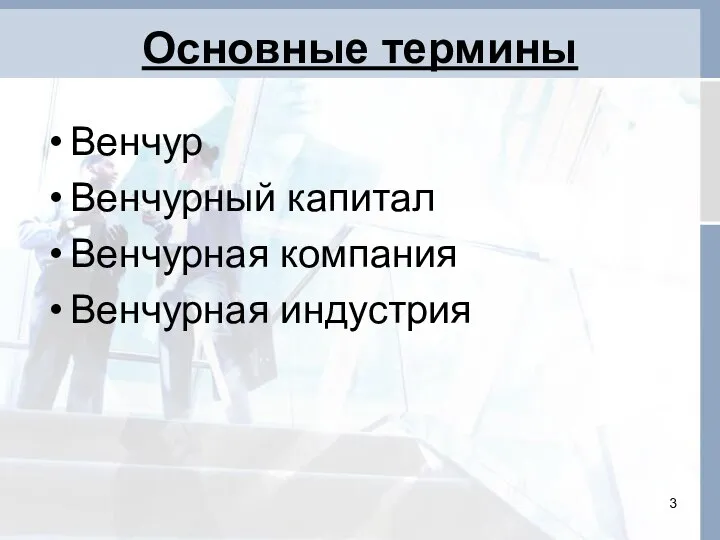 Основные термины

• Венчур
• Венчурный капитал
• Венчурная компания
• Венчурная индустрия

3